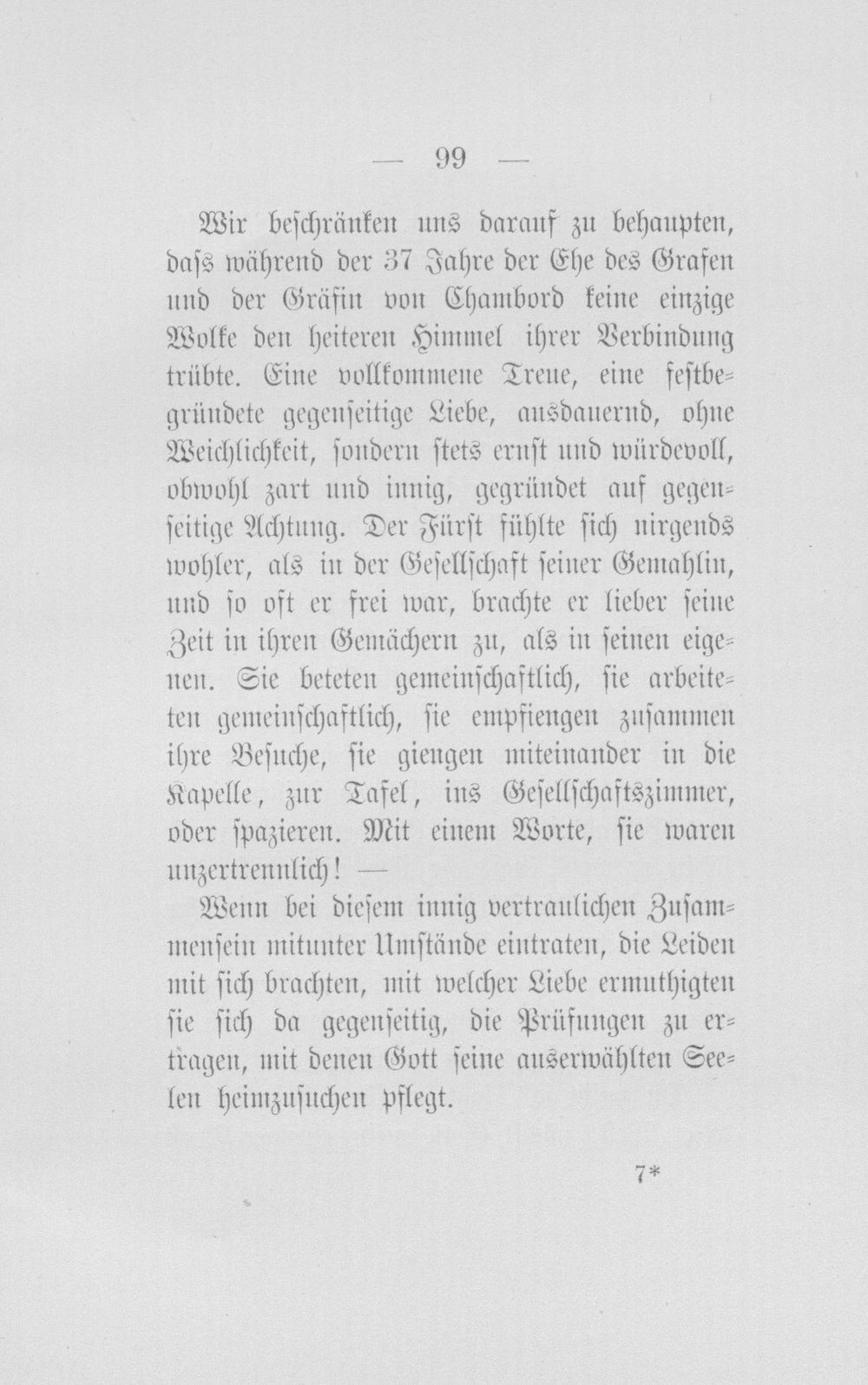 — 99 —

Wir beschränken uns darauf zu behaupten, dass während der 37 Jahre der Ehe des Grafen und der Gräfin von Chambord keine einzige Wolke den heiteren Himmel ihrer Verbindung trübte. Eine vollkommene Treue, eine festbegründete gegenseitige Liebe, ausdauernd, ohne Weichlichkeit, sondern stets ernst und würdevoll, obwohl zart und innig, gegründet auf gegenseitige Achtung. Der Fürst fühlte sich nirgends wohler, als in der Gesellschaft seiner Gemahlin, und so oft er frei war, brachte er lieber seine Zeit in ihren Gemächern zu, als in seinen eigenen. Sie beteten gemeinschaftlich, sie arbeiteten gemeinschaftlich, sie empfiengen zusammen ihre Besuche, sie giengen miteinander in die Kapelle, zur Tafel, ins Gesellschaftszimmer, oder spazieren. Mit einem Worte, sie waren unzertrennlich! —

Wenn bei diesem innig vertraulichen Zusammensein mitunter Umstände eintraten, die Leiden mit sich brachten, mit welcher Liebe ermuthigten sie sich da gegenseitig, die Prüfungen zu ertragen, mit denen Gott seine auserwählten Seelen heimzusuchen pflegt.

7*